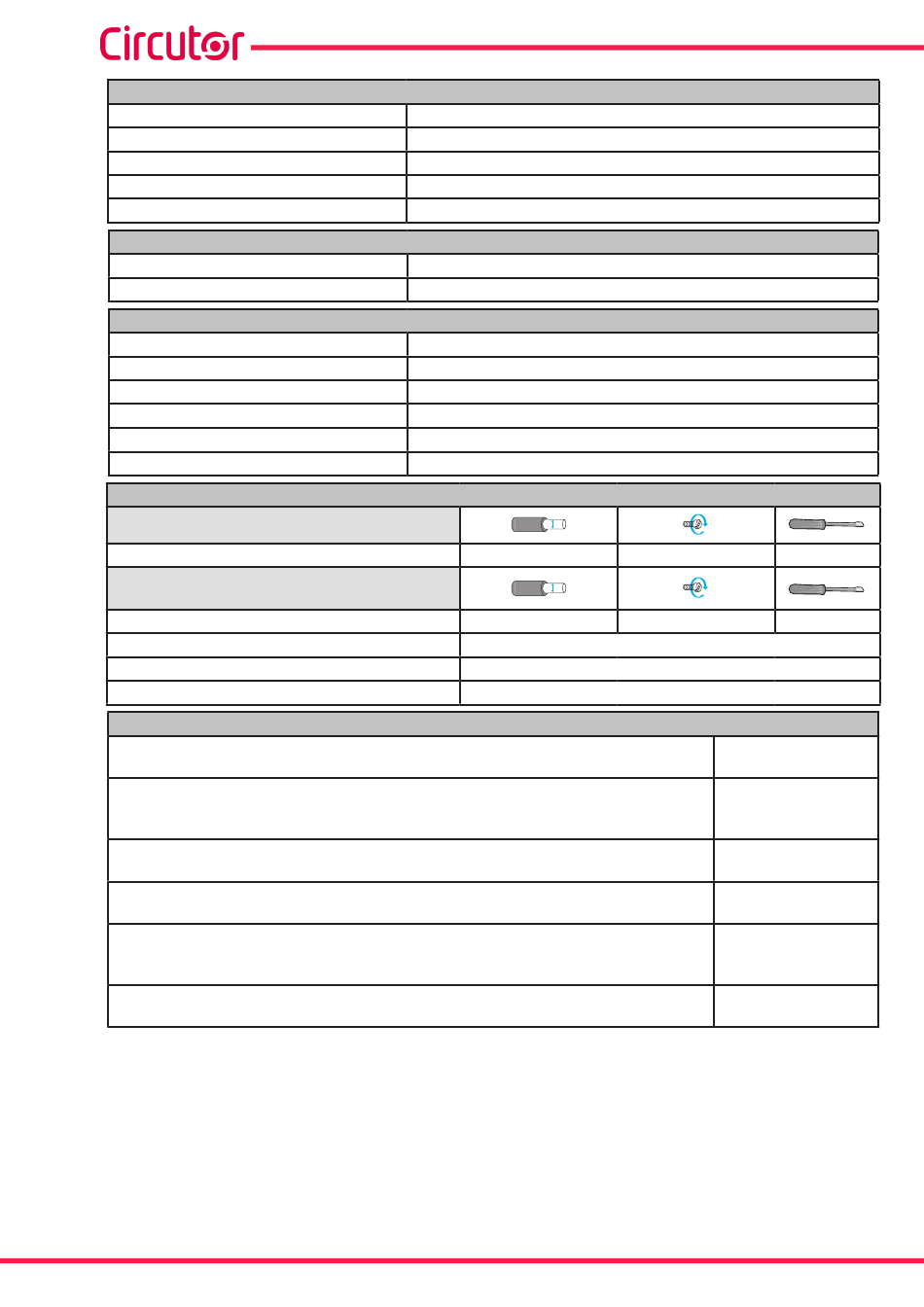 Circutor